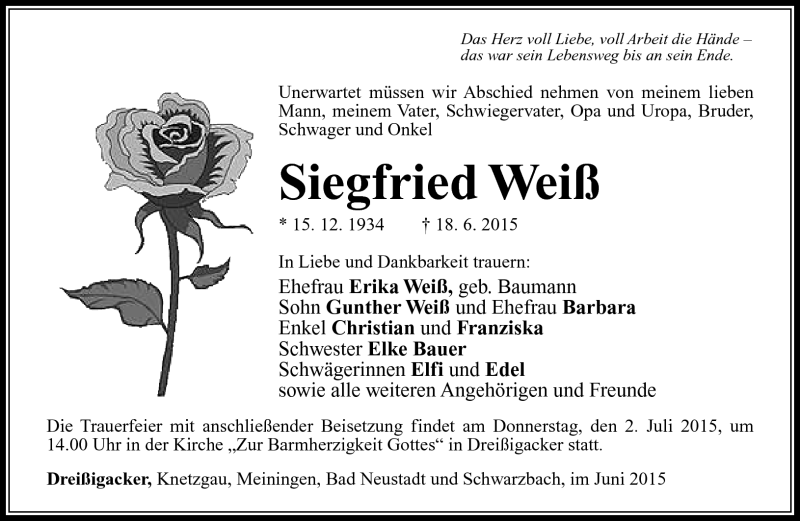 Das Herz voll Liebe, voll Arbeit die Hände –
das war sein Lebensweg bis an sein Ende.

Unerwartet müssen wir Abschied nehmen von meinem lieben Mann, meinem Vater, Schwiegervater, Opa und Uropa, Bruder, Schwager und Onkel

Siegfried Weiß

* 15. 12. 1934 † 18. 6. 2015

In Liebe und Dankbarkeit trauern:
Ehefrau Erika Weiß, geb. Baumann
Sohn Gunther Weiß und Ehefrau Barbara
Enkel Christian und Franziska
Schwester Elke Bauer
Schwägerinnen Elfi und Edel
sowie alle weiteren Angehörigen und Freunde

Die Trauerfeier mit anschließender Beisetzung findet am Donnerstag, den 2. Juli 2015, um 14.00 Uhr in der Kirche „Zur Barmherzigkeit Gottes“ in Dreißigacker statt.

Dreißigacker, Knetzgau, Meiningen, Bad Neustadt und Schwarzbach, im Juni 2015